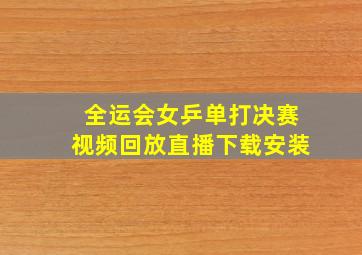 全运会女乒单打决赛
视频回放直播下载安装